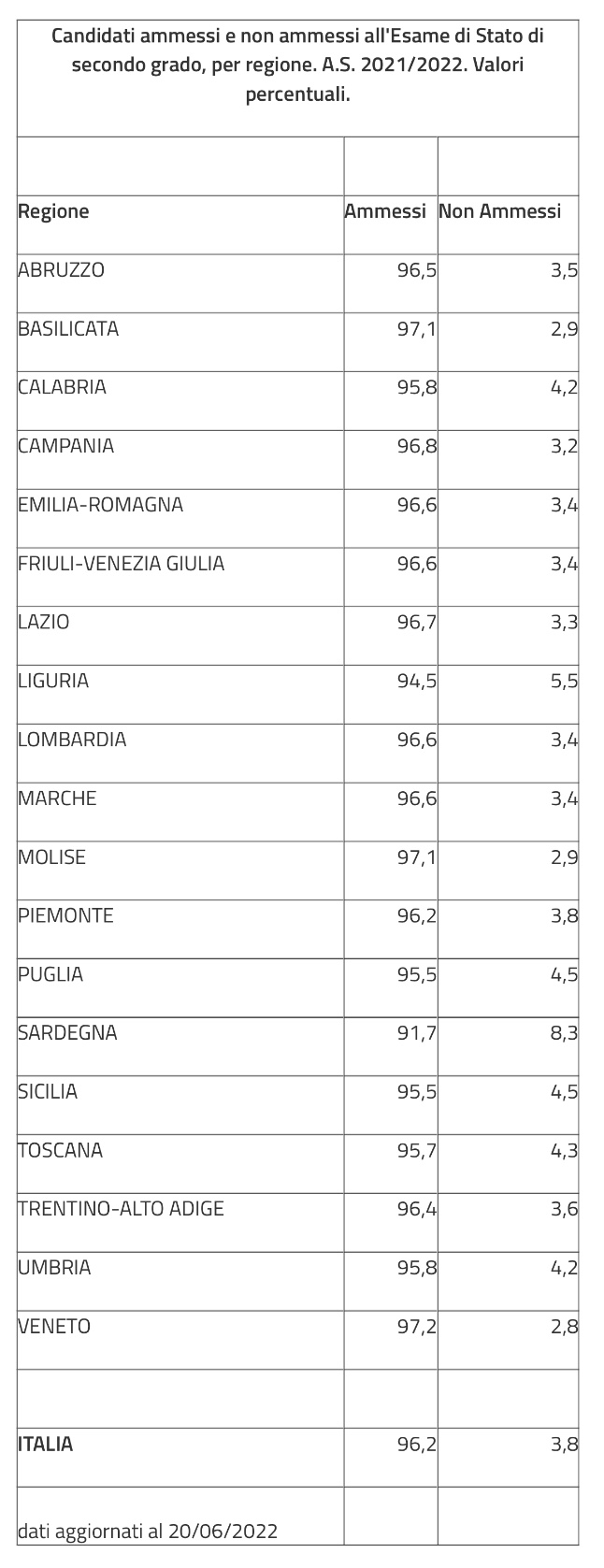 Candidati ammessi e non ammessi all'Esame di Stato di secondo grado, per regione. A.S. 2021/2022. Valori percentuali.

| Regione | Ammessi | Non Ammessi |
|---|---|---|
| ABRUZZO | 96,5 | 3,5 |
| BASILICATA | 97,1 | 2,9 |
| CALABRIA | 95,8 | 4,2 |
| CAMPANIA | 96,8 | 3,2 |
| EMILIA-ROMAGNA | 96,6 | 3,4 |
| FRIULI-VENEZIA GIULIA | 96,6 | 3,4 |
| LAZIO | 96,7 | 3,3 |
| LIGURIA | 94,5 | 5,5 |
| LOMBARDIA | 96,6 | 3,4 |
| MARCHE | 96,6 | 3,4 |
| MOLISE | 97,1 | 2,9 |
| PIEMONTE | 96,2 | 3,8 |
| PUGLIA | 95,5 | 4,5 |
| SARDEGNA | 91,7 | 8,3 |
| SICILIA | 95,5 | 4,5 |
| TOSCANA | 95,7 | 4,3 |
| TRENTINO-ALTO ADIGE | 96,4 | 3,6 |
| UMBRIA | 95,8 | 4,2 |
| VENETO | 97,2 | 2,8 |
| | | |
| ITALIA | 96,2 | 3,8 |
| dati aggiornati al 20/06/2022 | | |